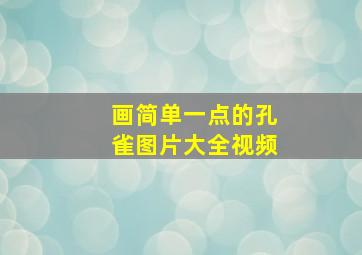 画简单一点的孔雀图片大全视频